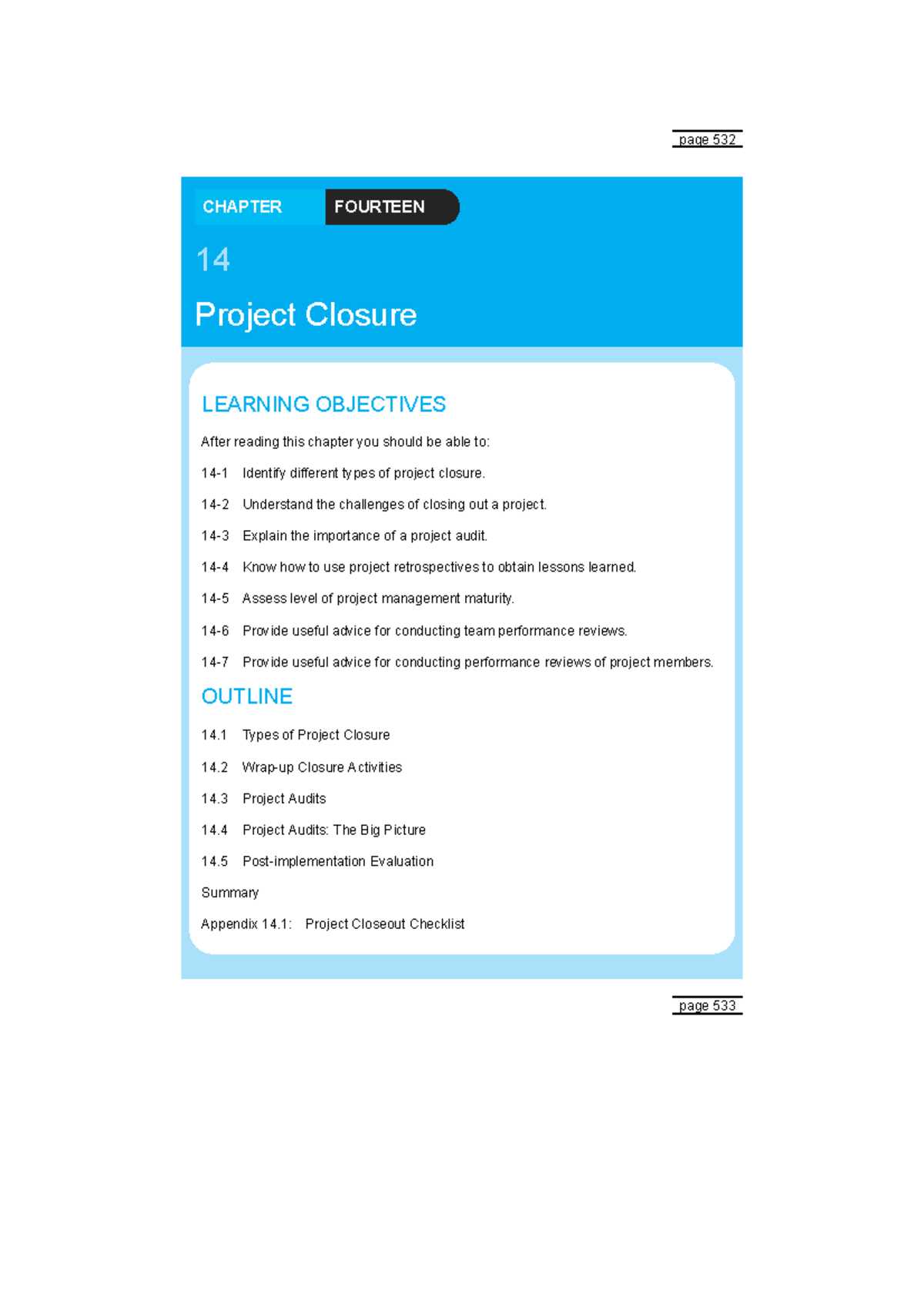 page 532

CHAPTER FOURTEEN

14

Project Closure

LEARNING OBJECTIVES

After reading this chapter you should be able to:

14-1 Identify different types of project closure.

14-2 Understand the challenges of closing out a project.

14-3 Explain the importance of a project audit.

14-4 Know how to use project retrospectives to obtain lessons learned.

14-5 Assess level of project management maturity.

14-6 Provide useful advice for conducting team performance reviews.

14-7 Provide useful advice for conducting performance reviews of project members.

OUTLINE

14.1 Types of Project Closure

14.2 Wrap-up Closure Activities

14.3 Project Audits

14.4 Project Audits: The Big Picture

14.5 Post-implementation Evaluation

Summary

Appendix 14.1: Project Closeout Checklist

page 533